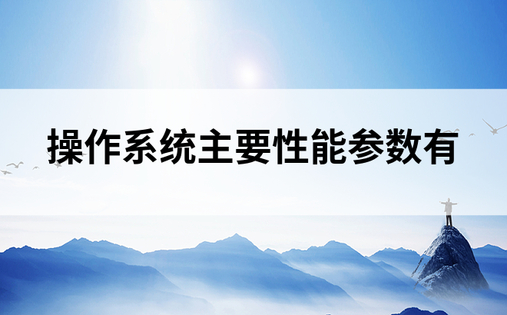 操作系统主要性能参数有